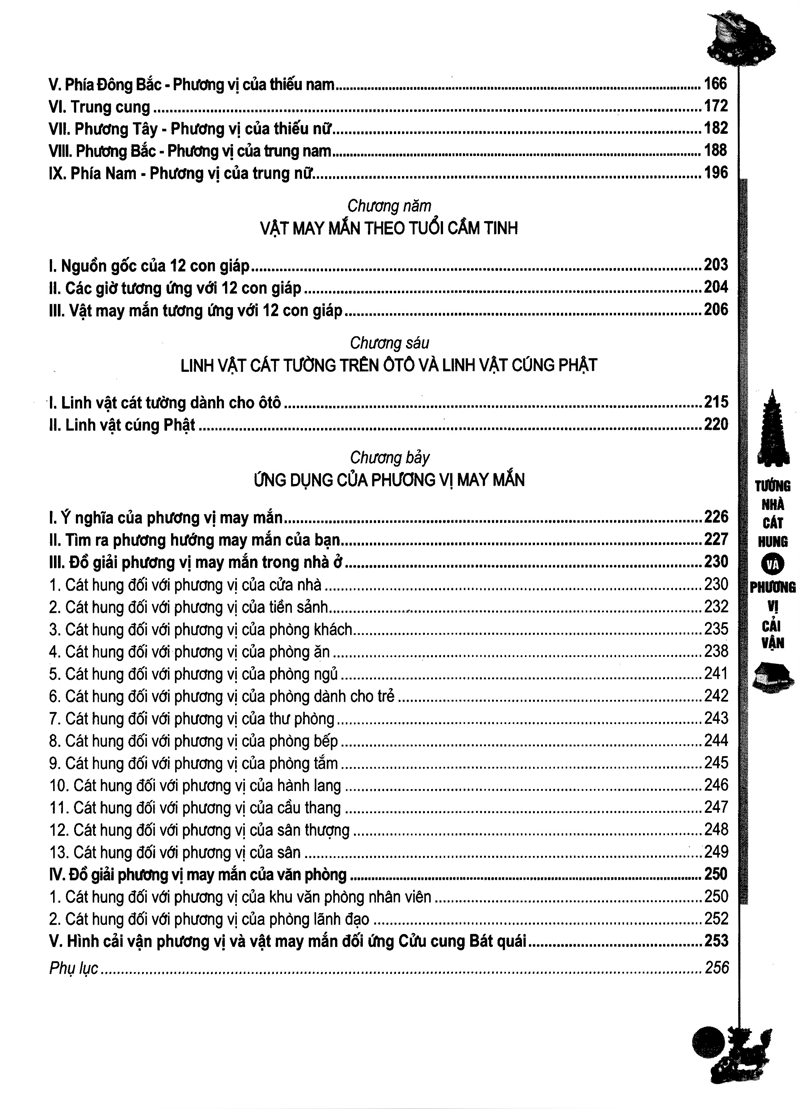 V. Phía Đông Bắc - Phương vị của thiếu nam 166
VI. Trung cung 172
VII. Phương Tây - Phương vị của thiếu nữ 182
VIII. Phương Bắc - Phương vị của trung nam 188
IX. Phía Nam - Phương vị của trung nữ 196

Chương năm
VẬT MAY MẮN THEO TUỔI CẦM TINH

I. Nguồn gốc của 12 con giáp 203
II. Các giờ tương ứng với 12 con giáp 204
III. Vật may mắn tương ứng với 12 con giáp 206

Chương sáu
LINH VẬT CÁT TƯỜNG TRÊN ÔTÔ VÀ LINH VẬT CÚNG PHẬT

I. Linh vật cát tường dành cho ôtô 215
II. Linh vật cúng Phật 220

Chương bảy
ỨNG DỤNG CỦA PHƯƠNG VỊ MAY MẮN

I. Ý nghĩa của phương vị may mắn 226
II. Tìm ra phương hướng may mắn của bạn 227
III. Đồ giải phương vị may mắn trong nhà ở 230
1. Cát hung đối với phương vị của cửa nhà 230
2. Cát hung đối với phương vị của tiền sảnh 232
3. Cát hung đối với phương vị của phòng khách 235
4. Cát hung đối với phương vị của phòng ăn 238
5. Cát hung đối với phương vị của phòng ngủ 241
6. Cát hung đối với phương vị của phòng dành cho trẻ 242
7. Cát hung đối với phương vị của thư phòng 243
8. Cát hung đối với phương vị của phòng bếp 244
9. Cát hung đối với phương vị của phòng tắm 245
10. Cát hung đối với phương vị của hành lang 246
11. Cát hung đối với phương vị của cầu thang 247
12. Cát hung đối với phương vị của sân thượng 248
13. Cát hung đối với phương vị của sân 249
IV. Đồ giải phương vị may mắn của văn phòng 250
1. Cát hung đối với phương vị của khu văn phòng nhân viên 250
2. Cát hung đối với phương vị của phòng lãnh đạo 252
V. Hình cải vận phương vị và vật may mắn đối ứng Cửu cung Bát quái 253
Phụ lục 256

TƯỚNG
NHÀ
CÁT
HUNG
VÀ
PHƯƠNG
VỊ
CẢI
VẬN